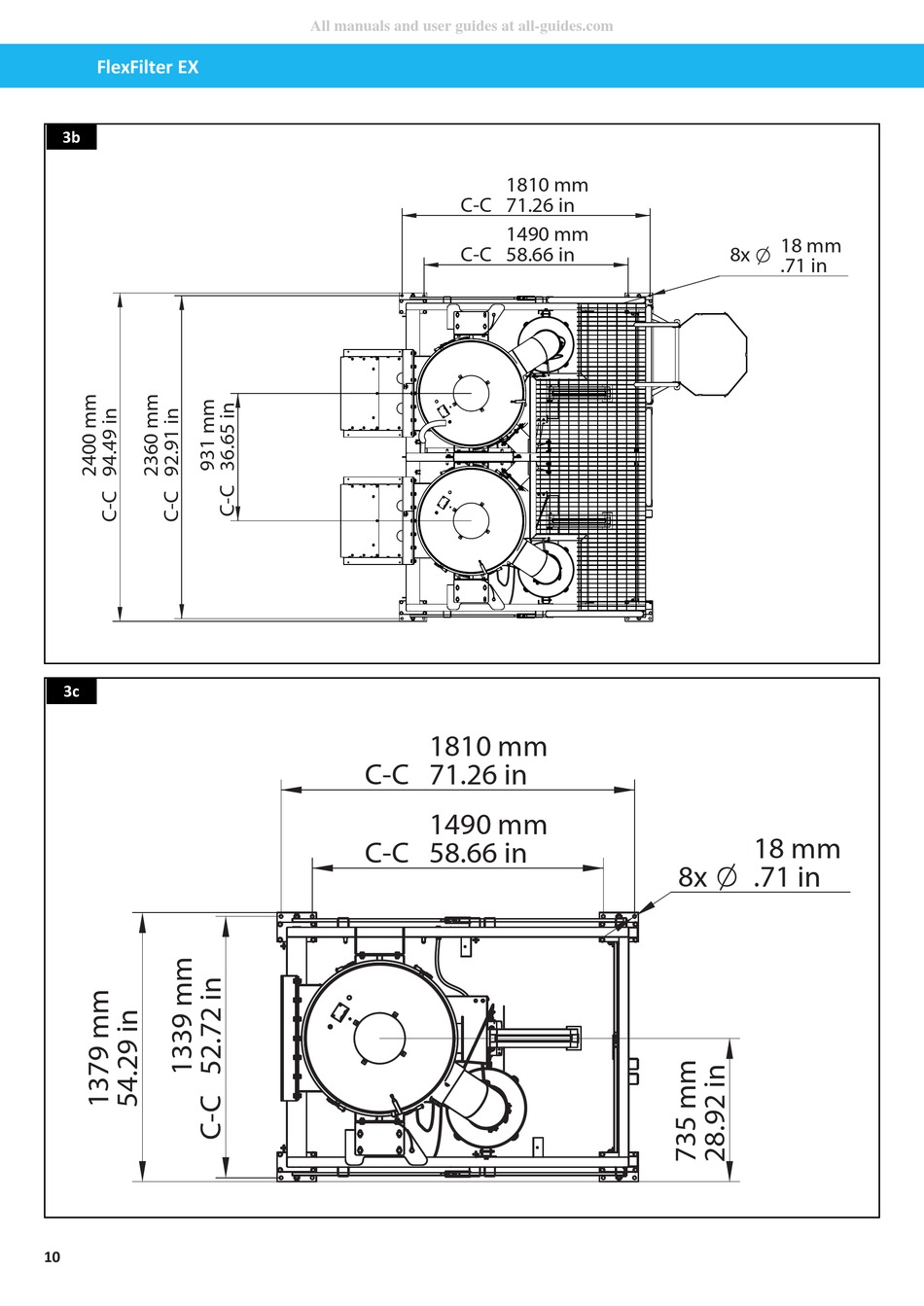 All manuals and user guides at all-guides.com

FlexFilter EX

3b

1810 mm
C-C 71.26 in

1490 mm
C-C 58.66 in

8x ∅ 18 mm
.71 in

2400 mm
C-C 94.49 in

2360 mm
C-C 92.91 in

931 mm
C-C 36.65 in

3c

1810 mm
C-C 71.26 in

1490 mm
C-C 58.66 in

8x ∅ 18 mm
.71 in

1379 mm
54.29 in

1339 mm
C-C 52.72 in

735 mm
28.92 in

10